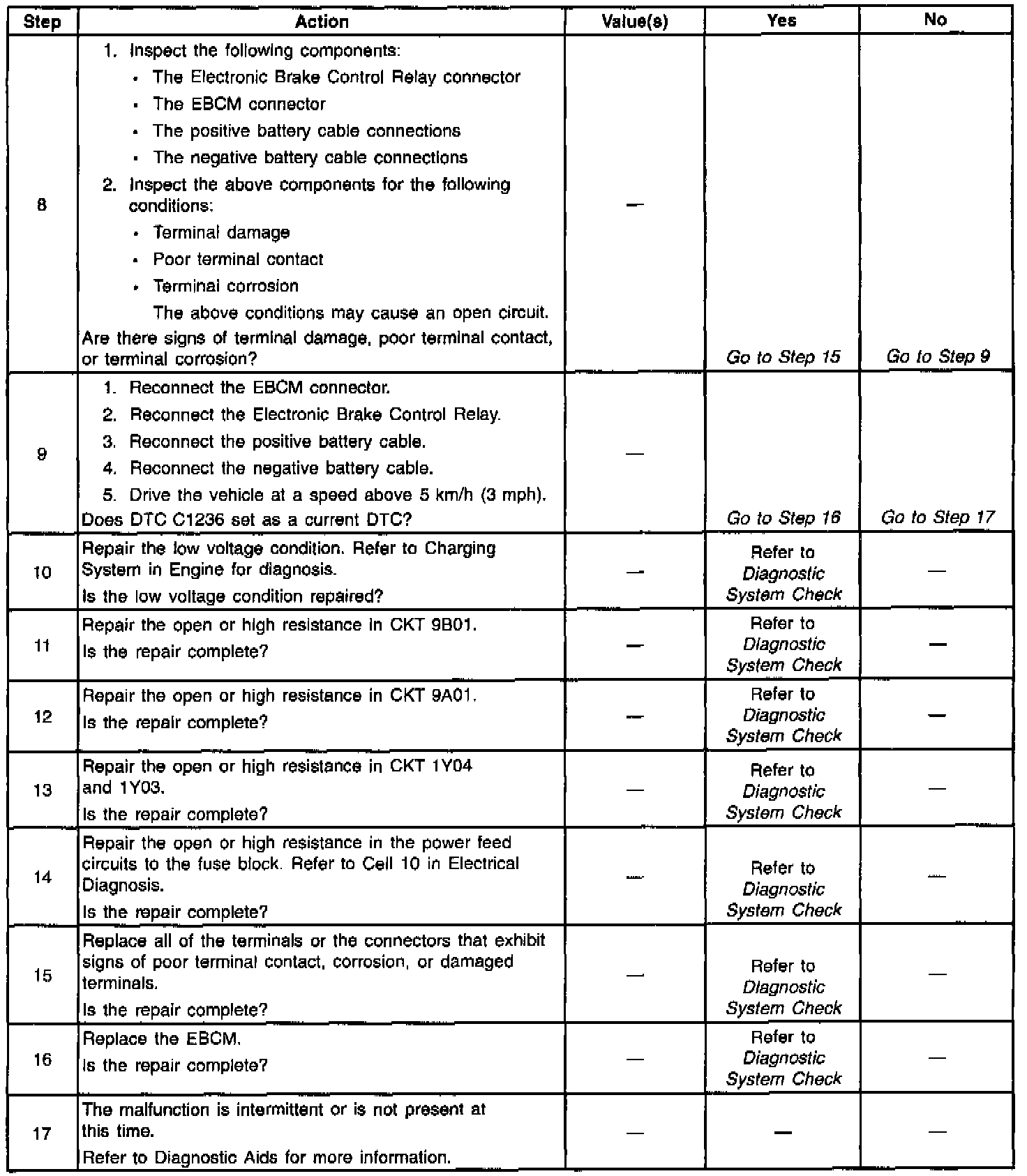 | Step | Action | Value(s) | Yes | No |
|---|---|---|---|---|
| 8 | 1. Inspect the following components: • The Electronic Brake Control Relay connector • The EBCM connector • The positive battery cable connections • The negative battery cable connections 2. Inspect the above components for the following conditions: • Terminal damage • Poor terminal contact • Terminal corrosion The above conditions may cause an open circuit. Are there signs of terminal damage, poor terminal contact, or terminal corrosion? | — | Go to Step 15 | Go to Step 9 |
| 9 | 1. Reconnect the EBCM connector. 2. Reconnect the Electronic Brake Control Relay. 3. Reconnect the positive battery cable. 4. Reconnect the negative battery cable. 5. Drive the vehicle at a speed above 5 km/h (3 mph). Does DTC C1236 set as a current DTC? | — | Go to Step 16 | Go to Step 17 |
| 10 | Repair the low voltage condition. Refer to Charging System in Engine for diagnosis. Is the low voltage condition repaired? | — | Refer to Diagnostic System Check | — |
| 11 | Repair the open or high resistance in CKT 9B01. Is the repair complete? | — | Refer to Diagnostic System Check | — |
| 12 | Repair the open or high resistance in CKT 9A01. Is the repair complete? | — | Refer to Diagnostic System Check | — |
| 13 | Repair the open or high resistance in CKT 1Y04 and 1Y03. Is the repair complete? | — | Refer to Diagnostic System Check | — |
| 14 | Repair the open or high resistance in the power feed circuits to the fuse block. Refer to Cell 10 in Electrical Diagnosis. Is the repair complete? | — | Refer to Diagnostic System Check | — |
| 15 | Replace all of the terminals or the connectors that exhibit signs of poor terminal contact, corrosion, or damaged terminals. Is the repair complete? | — | Refer to Diagnostic System Check | — |
| 16 | Replace the EBCM. Is the repair complete? | — | Refer to Diagnostic System Check | — |
| 17 | The malfunction is intermittent or is not present at this time. Refer to Diagnostic Aids for more information. | — | — | — |